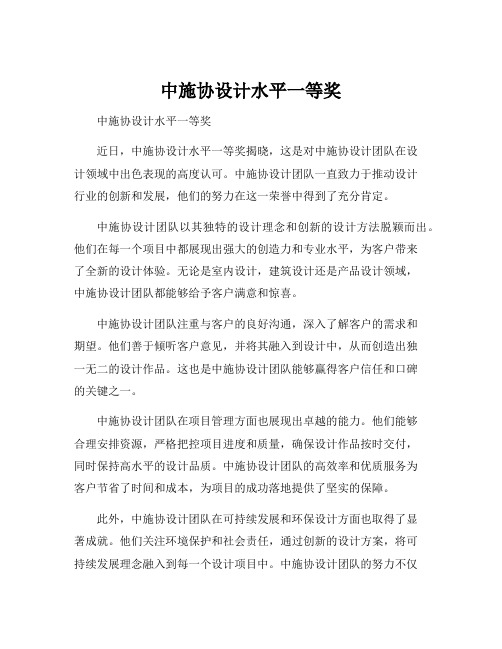 中施协设计水平一等奖

中施协设计水平一等奖

近日，中施协设计水平一等奖揭晓，这是对中施协设计团队在设计领域中出色表现的高度认可。中施协设计团队一直致力于推动设计行业的创新和发展，他们的努力在这一荣誉中得到了充分肯定。

中施协设计团队以其独特的设计理念和创新的设计方法脱颖而出。他们在每一个项目中都展现出强大的创造力和专业水平，为客户带来了全新的设计体验。无论是室内设计，建筑设计还是产品设计领域，中施协设计团队都能够给予客户满意和惊喜。

中施协设计团队注重与客户的良好沟通，深入了解客户的需求和期望。他们善于倾听客户意见，并将其融入到设计中，从而创造出独一无二的设计作品。这也是中施协设计团队能够赢得客户信任和口碑的关键之一。

中施协设计团队在项目管理方面也展现出卓越的能力。他们能够合理安排资源，严格把控项目进度和质量，确保设计作品按时交付，同时保持高水平的设计品质。中施协设计团队的高效率和优质服务为客户节省了时间和成本，为项目的成功落地提供了坚实的保障。

此外，中施协设计团队在可持续发展和环保设计方面也取得了显著成就。他们关注环境保护和社会责任，通过创新的设计方案，将可持续发展理念融入到每一个设计项目中。中施协设计团队的努力不仅